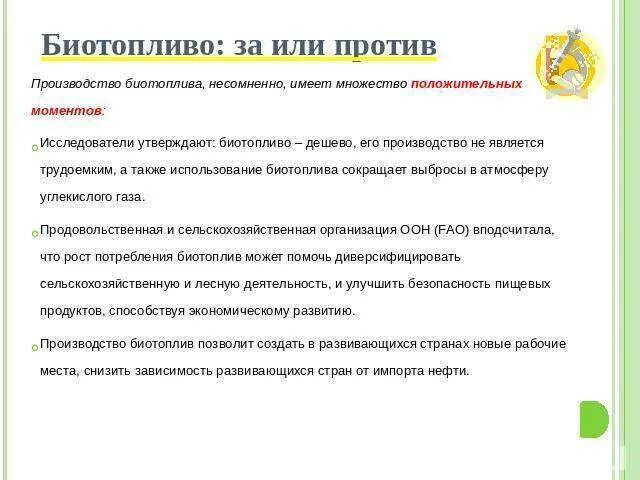 Биотопливо: за или против

Производство биотоплива, несомненно, имеет множество положительных моментов:

Исследователи утверждают: биотопливо – дешево, его производство не является трудоемким, а также использование биотоплива сокращает выбросы в атмосферу углекислого газа.

Продовольственная и сельскохозяйственная организация ООН (FAO) вподсчитала, что рост потребления биотоплив может помочь диверсифицировать сельскохозяйственную и лесную деятельность, и улучшить безопасность пищевых продуктов, способствуя экономическому развитию.

Производство биотоплив позволит создать в развивающихся странах новые рабочие места, снизить зависимость развивающихся стран от импорта нефти.